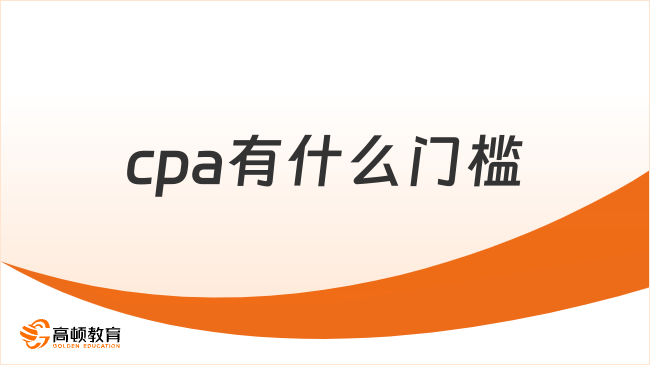 cpa有什么门槛

高顿教育
GOLDEN EDUCATION